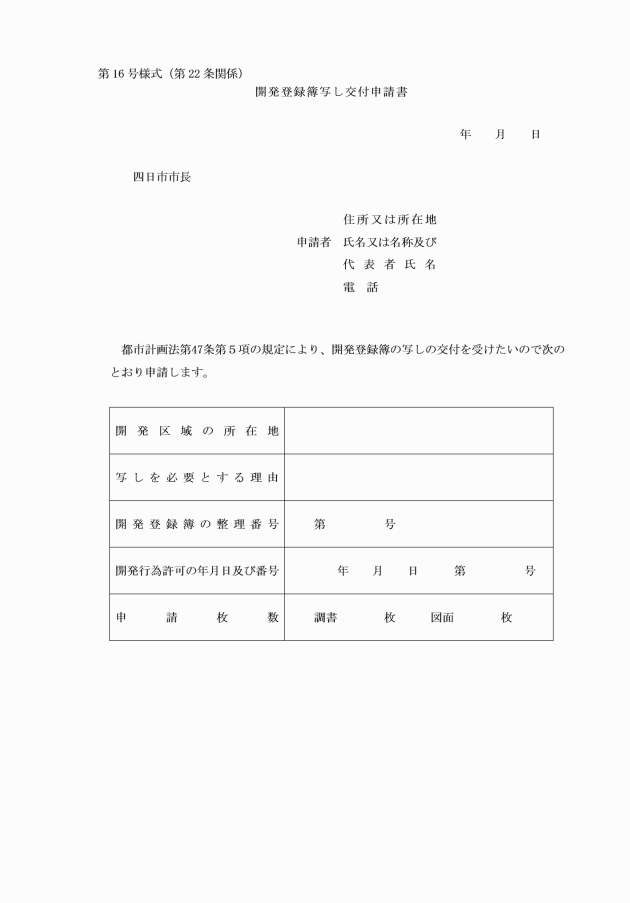 第16号様式（第22条関係）

開発登録簿写し交付申請書

年　月　日

四日市市長

住所又は所在地
申請者　氏名又は名称及び
代表者氏名
電　話

都市計画法第47条第５項の規定により、開発登録簿の写しの交付を受けたいので次のとおり申請します。

| 開発区域の所在地 | |
|---|---|
| 写しを必要とする理由 | |
| 開発登録簿の整理番号 | 第　　号 |
| 開発行為許可の年月日及び番号 | 年　月　日　第　　号 |
| 申請枚数 | 調書　　枚　図面　　枚 |